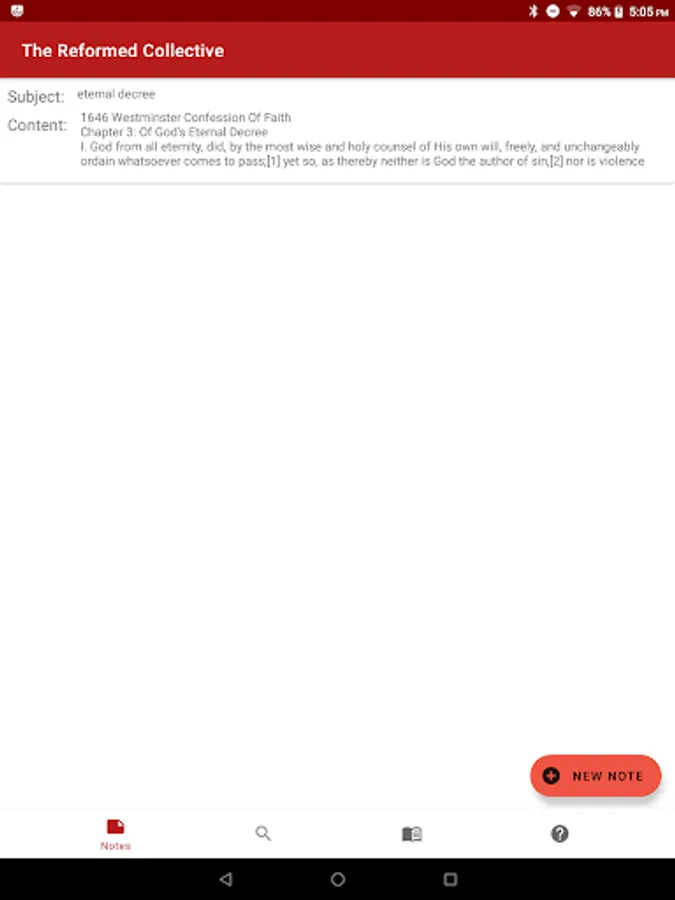 86% 5:05 PM

The Reformed Collective

Subject: eternal decree

Content: 1646 Westminster Confession Of Faith
Chapter 3: Of God's Eternal Decree
I. God from all eternity, did, by the most wise and holy counsel of His own will, freely, and unchangeably ordain whatsoever comes to pass;[1] yet so, as thereby neither is God the author of sin,[2] nor is violence

NEW NOTE

Notes